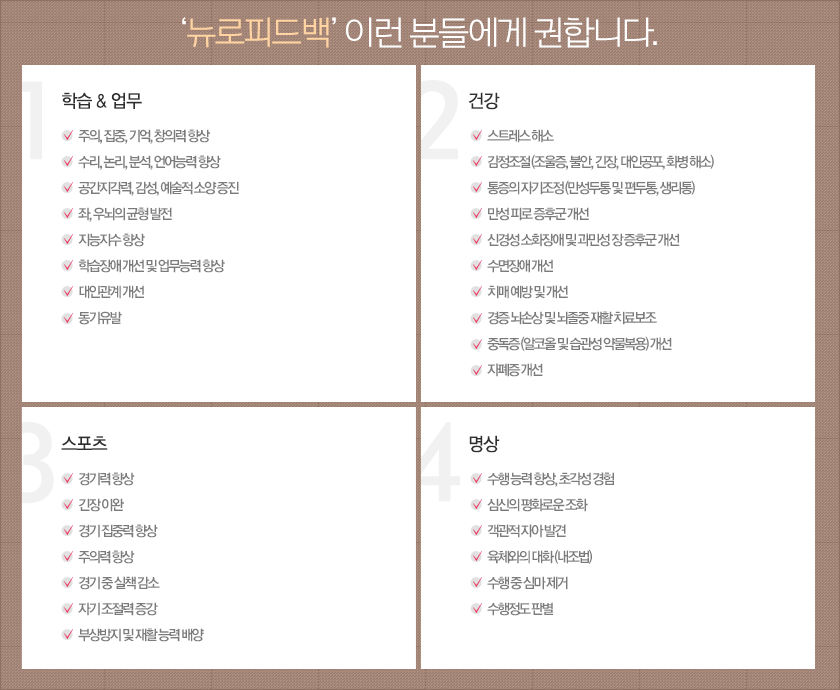 '뉴로피드백' 이런 분들에게 권합니다.

1
학습 & 업무
주의, 집중, 기억, 창의력 향상
수리, 논리, 분석, 언어능력 향상
공간지각력, 감성, 예술적 소양 증진
좌, 우뇌의 균형 발전
지능지수 향상
학습장애 개선 및 업무능력 향상
대인관계 개선
동기유발

2
건강
스트레스 해소
감정조절(조울증, 불안, 긴장, 대인공포, 화병 해소)
통증의 자기조정(만성두통 및 편두통, 생리통)
만성 피로 증후군 개선
신경성 소화장애 및 과민성 장 증후군 개선
수면장애 개선
치매 예방 및 개선
경증 뇌손상 및 뇌졸중 재활 치료보조
중독증(알코올 및 습관성 약물복용) 개선
자폐증 개선

3
스포츠
경기력 향상
긴장 이완
경기 집중력 향상
주의력 향상
경기 중 실책 감소
자기 조절력 증강
부상방지 및 재활 능력 배양

4
명상
수행 능력 향상, 초각성 경험
심신의 평화로운 조화
객관적 자아 발견
육체와의 대화(내조법)
수행 중 심마 제거
수행정도 판별